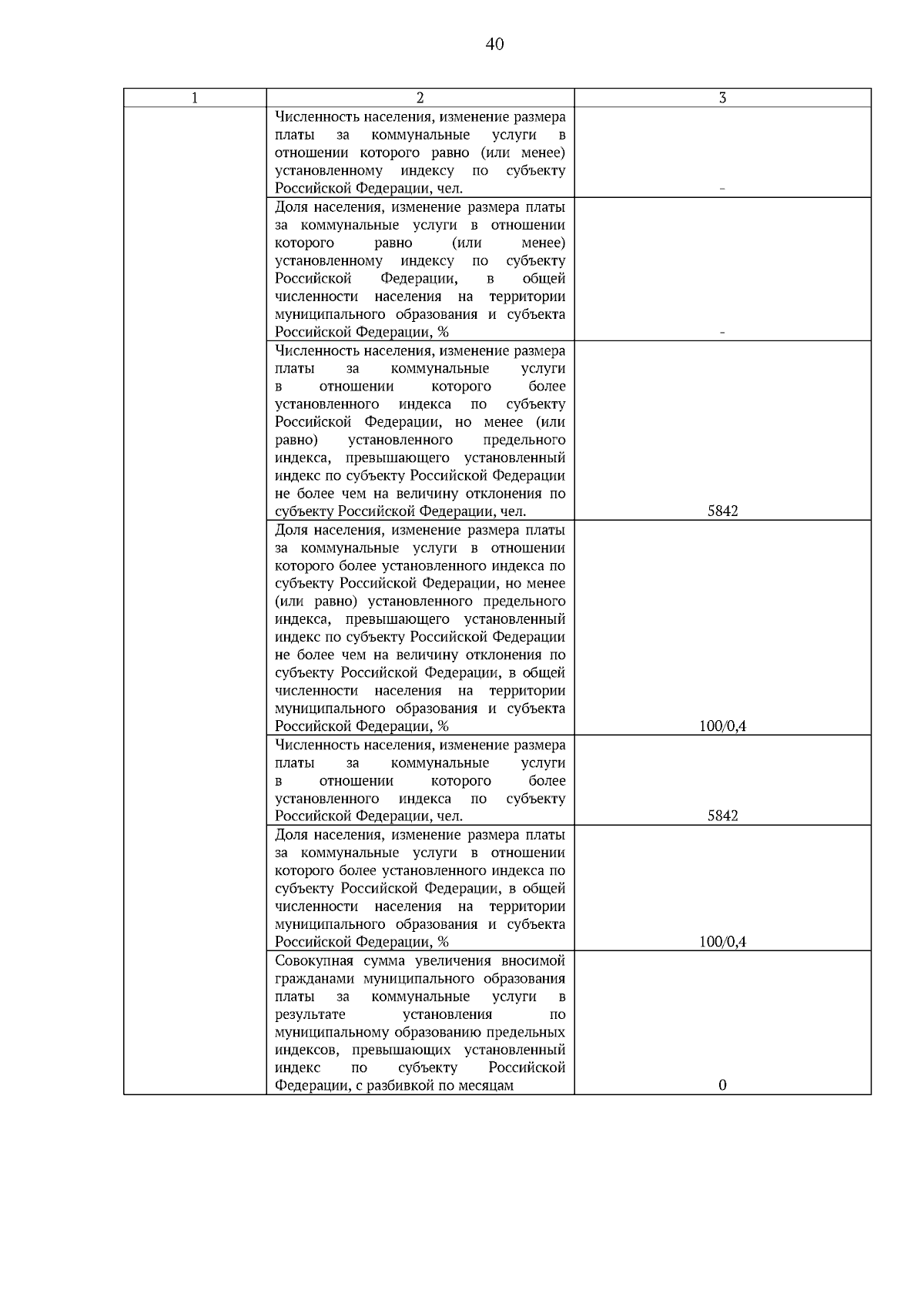 40

| 1 | 2 | 3 |
|---|---|---|
| | Численность населения, изменение размера платы за коммунальные услуги в отношении которого равно (или менее) установленному индексу по субъекту Российской Федерации, чел. | - |
| | Доля населения, изменение размера платы за коммунальные услуги в отношении которого равно (или менее) установленному индексу по субъекту Российской Федерации, в общей численности населения на территории муниципального образования и субъекта Российской Федерации, % | - |
| | Численность населения, изменение размера платы за коммунальные услуги в отношении которого более установленного индекса по субъекту Российской Федерации, но менее (или равно) установленного предельного индекса, превышающего установленный индекс по субъекту Российской Федерации не более чем на величину отклонения по субъекту Российской Федерации, чел. | 5842 |
| | Доля населения, изменение размера платы за коммунальные услуги в отношении которого более установленного индекса по субъекту Российской Федерации, но менее (или равно) установленного предельного индекса, превышающего установленный индекс по субъекту Российской Федерации не более чем на величину отклонения по субъекту Российской Федерации, в общей численности населения на территории муниципального образования и субъекта Российской Федерации, % | 100/0,4 |
| | Численность населения, изменение размера платы за коммунальные услуги в отношении которого более установленного индекса по субъекту Российской Федерации, чел. | 5842 |
| | Доля населения, изменение размера платы за коммунальные услуги в отношении которого более установленного индекса по субъекту Российской Федерации, в общей численности населения на территории муниципального образования и субъекта Российской Федерации, % | 100/0,4 |
| | Совокупная сумма увеличения вносимой гражданами муниципального образования платы за коммунальные услуги в результате установления по муниципальному образованию предельных индексов, превышающих установленный индекс по субъекту Российской Федерации, с разбивкой по месяцам | 0 |